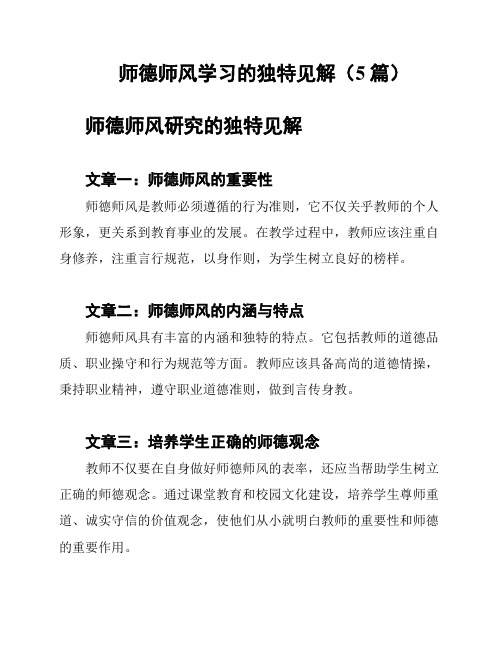 师德师风学习的独特见解（5 篇）

师德师风研究的独特见解

文章一：师德师风的重要性

师德师风是教师必须遵循的行为准则，它不仅关乎教师的个人形象，更关系到教育事业的发展。在教学过程中，教师应该注重自身修养，注重言行规范，以身作则，为学生树立良好的榜样。

文章二：师德师风的内涵与特点

师德师风具有丰富的内涵和独特的特点。它包括教师的道德品质、职业操守和行为规范等方面。教师应该具备高尚的道德情操，秉持职业精神，遵守职业道德准则，做到言传身教。

文章三：培养学生正确的师德观念

教师不仅要在自身做好师德师风的表率，还应当帮助学生树立正确的师德观念。通过课堂教育和校园文化建设，培养学生尊师重道、诚实守信的价值观念，使他们从小就明白教师的重要性和师德的重要作用。